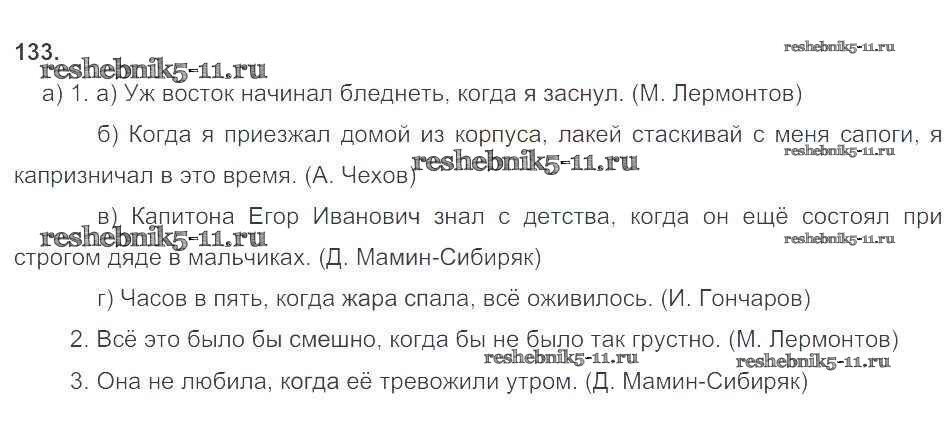 133.

а) 1. а) Уж восток начинал бледнеть, когда я заснул. (М. Лермонтов)

б) Когда я приезжал домой из корпуса, лакей стаскивай с меня сапоги, я капризничал в это время. (А. Чехов)

в) Капитона Егор Иванович знал с детства, когда он ещё состоял при строгом дяде в мальчиках. (Д. Мамин-Сибиряк)

г) Часов в пять, когда жара спала, всё оживилось. (И. Гончаров)

2. Всё это было бы смешно, когда бы не было так грустно. (М. Лермонтов)

3. Она не любила, когда её тревожили утром. (Д. Мамин-Сибиряк)

reshebnik5-11.ru